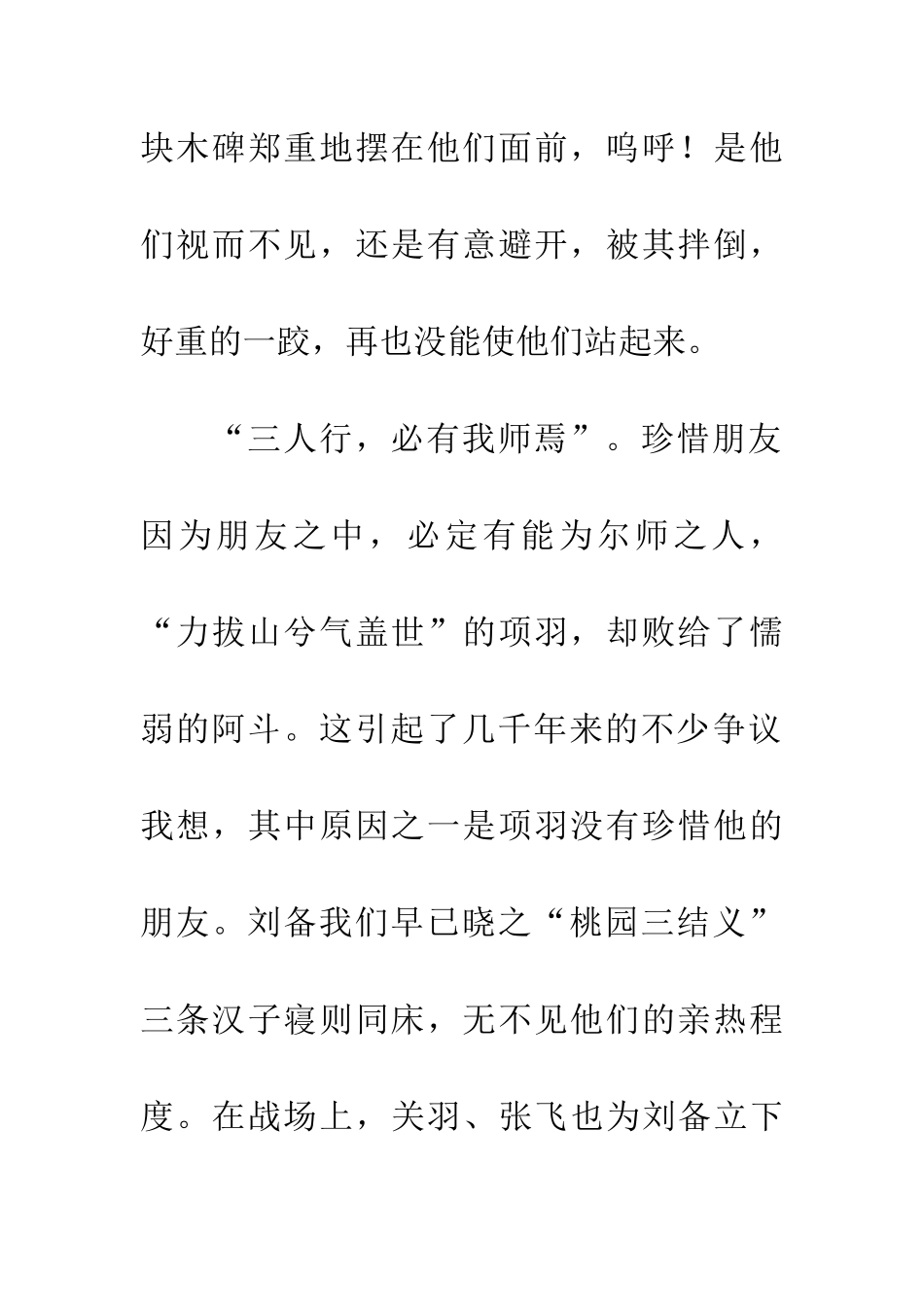 块木碑郑重地摆在他们面前，呜呼！是他们视而不见，还是有意避开，被其拌倒，好重的一跤，再也没能使他们站起来。

“三人行，必有我师焉”。珍惜朋友因为朋友之中，必定有能为尔师之人，“力拔山兮气盖世”的项羽，却败给了懦弱的阿斗。这引起了几千年来的不少争议我想，其中原因之一是项羽没有珍惜他的朋友。刘备我们早已晓之“桃园三结义”三条汉子寝则同床，无不见他们的亲热程度。在战场上，关羽、张飞也为刘备立下